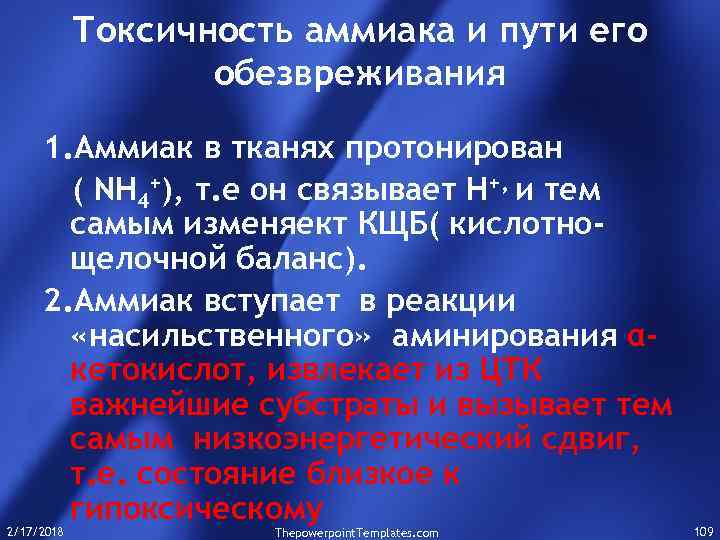 Токсичность аммиака и пути его обезвреживания

1.Аммиак в тканях протонирован ( $NH_4^+$), т.е он связывает $H^+$, и тем самым изменяект КЩБ( кислотно-щелочной баланс).

2.Аммиак вступает в реакции «насильственного» аминирования α-кетокислот, извлекает из ЦТК важнейшие субстраты и вызывает тем самым низкоэнергетический сдвиг, т.е. состояние близкое к гипоксическому

2/17/2018

ThepowerpointTemplates.com

109